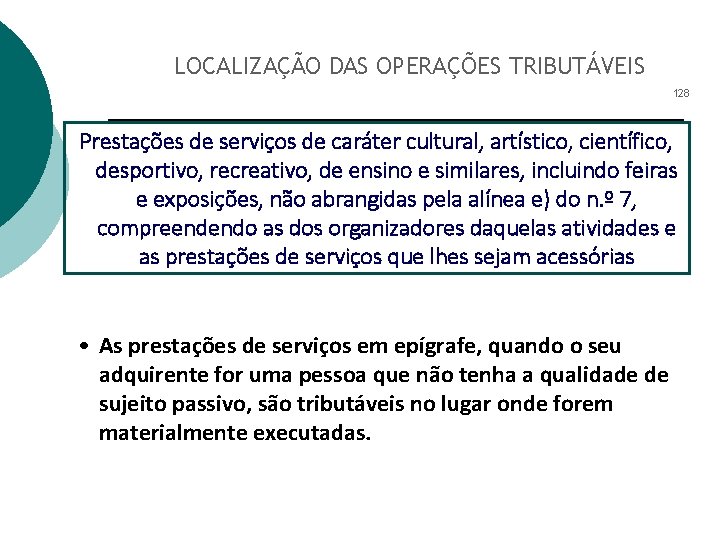 LOCALIZAÇÃO DAS OPERAÇÕES TRIBUTÁVEIS

128

Prestações de serviços de caráter cultural, artístico, científico, desportivo, recreativo, de ensino e similares, incluindo feiras e exposições, não abrangidas pela alínea e) do n.º 7, compreendendo as dos organizadores daquelas atividades e as prestações de serviços que lhes sejam acessórias

• As prestações de serviços em epígrafe, quando o seu adquirente for uma pessoa que não tenha a qualidade de sujeito passivo, são tributáveis no lugar onde forem materialmente executadas.